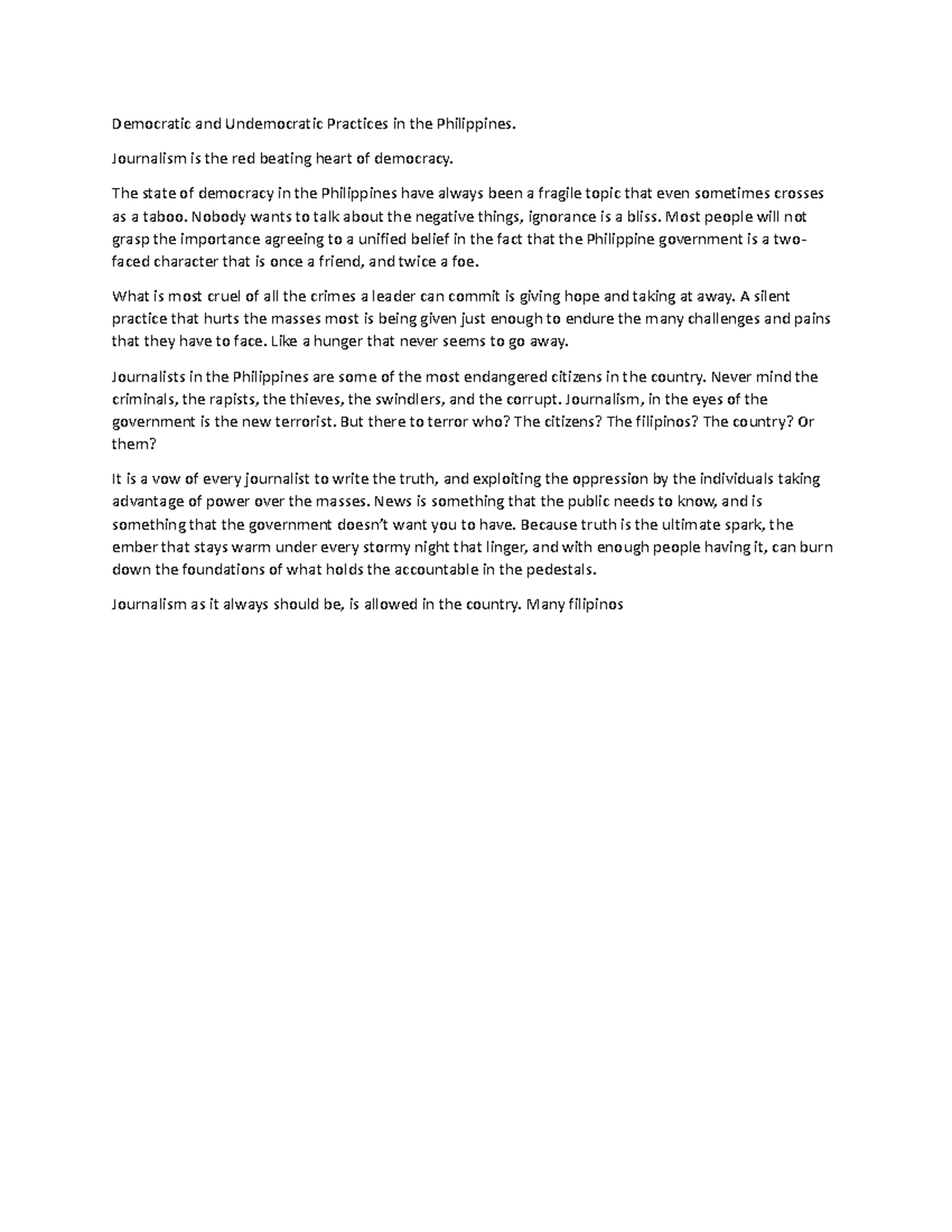 Democratic and Undemocratic Practices in the Philippines.

Journalism is the red beating heart of democracy.

The state of democracy in the Philippines have always been a fragile topic that even sometimes crosses as a taboo. Nobody wants to talk about the negative things, ignorance is a bliss. Most people will not grasp the importance agreeing to a unified belief in the fact that the Philippine government is a two-faced character that is once a friend, and twice a foe.

What is most cruel of all the crimes a leader can commit is giving hope and taking at away. A silent practice that hurts the masses most is being given just enough to endure the many challenges and pains that they have to face. Like a hunger that never seems to go away.

Journalists in the Philippines are some of the most endangered citizens in the country. Never mind the criminals, the rapists, the thieves, the swindlers, and the corrupt. Journalism, in the eyes of the government is the new terrorist. But there to terror who? The citizens? The filipinos? The country? Or them?

It is a vow of every journalist to write the truth, and exploiting the oppression by the individuals taking advantage of power over the masses. News is something that the public needs to know, and is something that the government doesn't want you to have. Because truth is the ultimate spark, the ember that stays warm under every stormy night that linger, and with enough people having it, can burn down the foundations of what holds the accountable in the pedestals.

Journalism as it always should be, is allowed in the country. Many filipinos